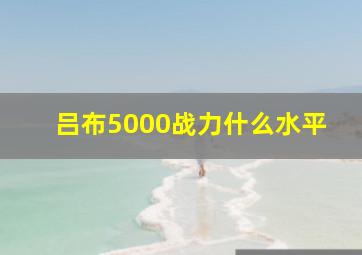 吕布5000战力什么水平